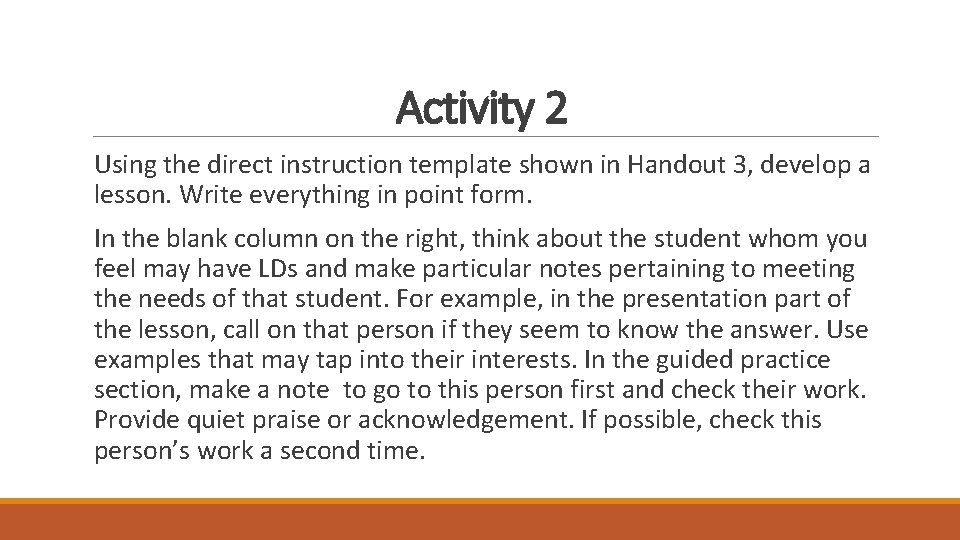 Activity 2

Using the direct instruction template shown in Handout 3, develop a lesson. Write everything in point form.

In the blank column on the right, think about the student whom you feel may have LDs and make particular notes pertaining to meeting the needs of that student. For example, in the presentation part of the lesson, call on that person if they seem to know the answer. Use examples that may tap into their interests. In the guided practice section, make a note to go to this person first and check their work. Provide quiet praise or acknowledgement. If possible, check this person's work a second time.